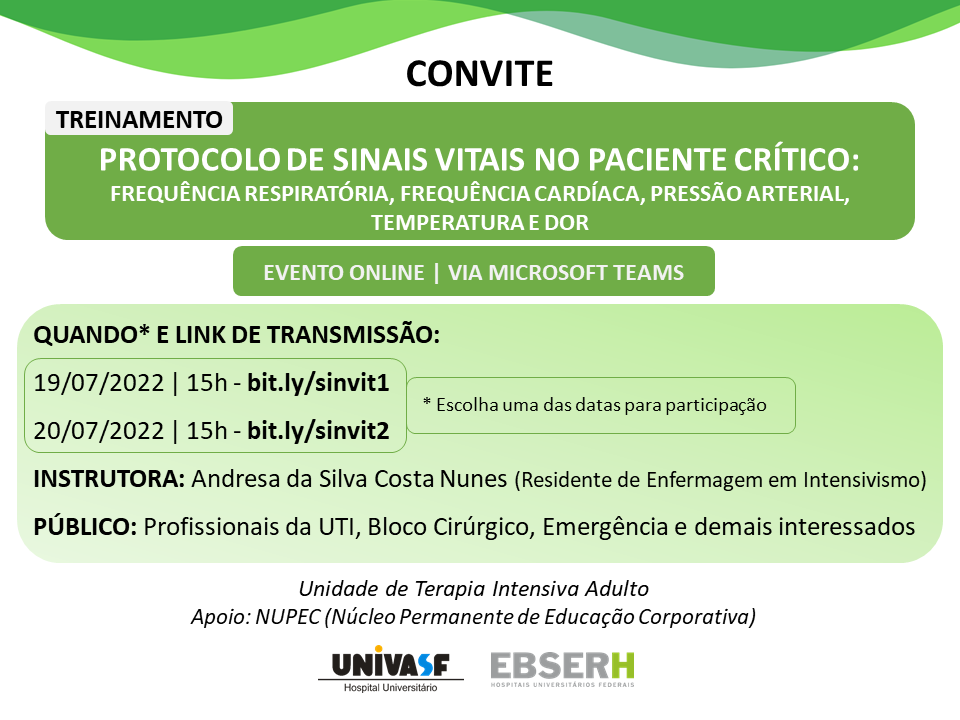 CONVITE

TREINAMENTO

PROTOCOLO DE SINAIS VITAIS NO PACIENTE CRÍTICO:
FREQUÊNCIA RESPIRATÓRIA, FREQUÊNCIA CARDÍACA, PRESSÃO ARTERIAL, TEMPERATURA E DOR

EVENTO ONLINE | VIA MICROSOFT TEAMS

QUANDO* E LINK DE TRANSMISSÃO:

19/07/2022 | 15h - bit.ly/sinvit1

20/07/2022 | 15h - bit.ly/sinvit2

* Escolha uma das datas para participação

INSTRUTORA: Andresa da Silva Costa Nunes (Residente de Enfermagem em Intensivismo)

PÚBLICO: Profissionais da UTI, Bloco Cirúrgico, Emergência e demais interessados

Unidade de Terapia Intensiva Adulto
Apoio: NUPEC (Núcleo Permanente de Educação Corporativa)

UNIVASF
Hospital Universitário

EBSERH
HOSPITAIS UNIVERSITÁRIOS FEDERAIS